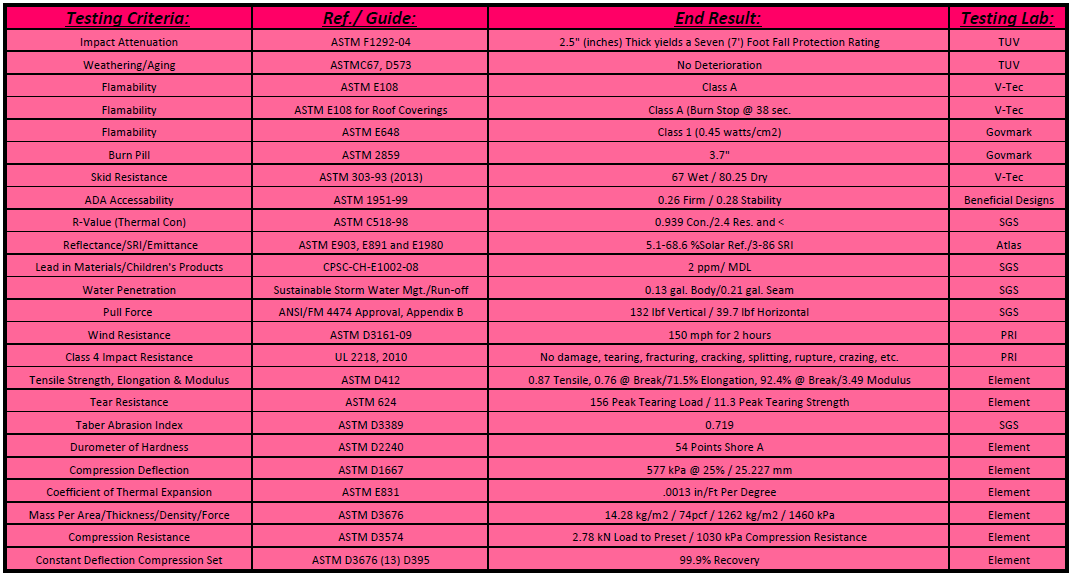 | Testing Criteria: | Ref./ Guide: | End Result: | Testing Lab: |
|---|---|---|---|
| Impact Attenuation | ASTM F1292-04 | 2.5" (inches) Thick yields a Seven (7') Foot Fall Protection Rating | TUV |
| Weathering/Aging | ASTMC67, D573 | No Deterioration | TUV |
| Flamability | ASTM E108 | Class A | V-Tec |
| Flamability | ASTM E108 for Roof Coverings | Class A (Burn Stop @ 38 sec. | V-Tec |
| Flamability | ASTM E648 | Class 1 (0.45 watts/cm2) | Govmark |
| Burn Pill | ASTM 2859 | 3.7" | Govmark |
| Skid Resistance | ASTM 303-93 (2013) | 67 Wet / 80.25 Dry | V-Tec |
| ADA Accessability | ASTM 1951-99 | 0.26 Firm / 0.28 Stability | Beneficial Designs |
| R-Value (Thermal Con) | ASTM C518-98 | 0.939 Con./2.4 Res. and < | SGS |
| Reflectance/SRI/Emittance | ASTM E903, E891 and E1980 | 5.1-68.6 %Solar Ref./3-86 SRI | Atlas |
| Lead in Materials/Children's Products | CPSC-CH-E1002-08 | 2 ppm/ MDL | SGS |
| Water Penetration | Sustainable Storm Water Mgt./Run-off | 0.13 gal. Body/0.21 gal. Seam | SGS |
| Pull Force | ANSI/FM 4474 Approval, Appendix B | 132 lbf Vertical / 39.7 lbf Horizontal | SGS |
| Wind Resistance | ASTM D3161-09 | 150 mph for 2 hours | PRI |
| Class 4 Impact Resistance | UL 2218, 2010 | No damage, tearing, fracturing, cracking, splitting, rupture, crazing, etc. | PRI |
| Tensile Strength, Elongation & Modulus | ASTM D412 | 0.87 Tensile, 0.76 @ Break/71.5% Elongation, 92.4% @ Break/3.49 Modulus | Element |
| Tear Resistance | ASTM 624 | 156 Peak Tearing Load / 11.3 Peak Tearing Strength | Element |
| Taber Abrasion Index | ASTM D3389 | 0.719 | SGS |
| Durometer of Hardness | ASTM D2240 | 54 Points Shore A | Element |
| Compression Deflection | ASTM D1667 | 577 kPa @ 25% / 25.227 mm | Element |
| Coefficient of Thermal Expansion | ASTM E831 | .0013 in/Ft Per Degree | Element |
| Mass Per Area/Thickness/Density/Force | ASTM D3676 | 14.28 kg/m2 / 74pcf / 1262 kg/m2 / 1460 kPa | Element |
| Compression Resistance | ASTM D3574 | 2.78 kN Load to Preset / 1030 kPa Compression Resistance | Element |
| Constant Deflection Compression Set | ASTM D3676 (13) D395 | 99.9% Recovery | Element |